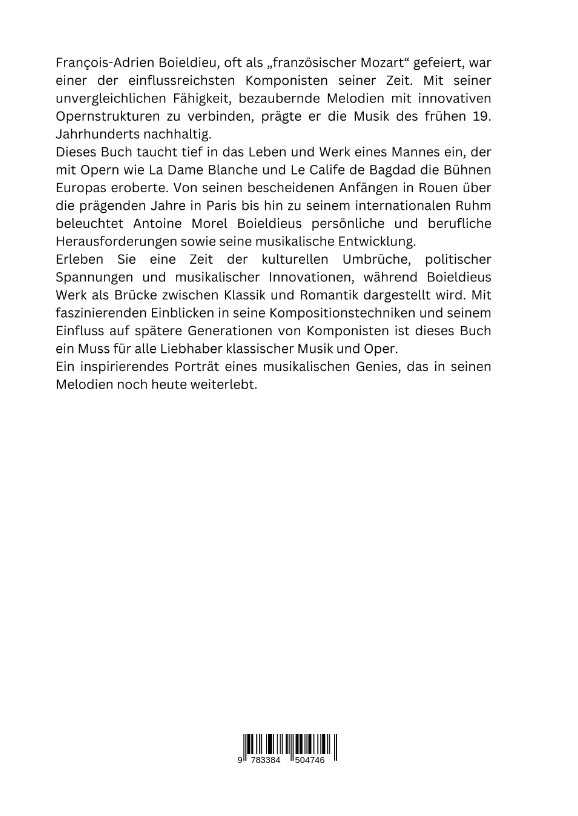 François-Adrien Boieldieu, oft als „französischer Mozart“ gefeiert, war einer der einflussreichsten Komponisten seiner Zeit. Mit seiner unvergleichlichen Fähigkeit, bezaubernde Melodien mit innovativen Opernstrukturen zu verbinden, prägte er die Musik des frühen 19. Jahrhunderts nachhaltig.
Dieses Buch taucht tief in das Leben und Werk eines Mannes ein, der mit Opern wie La Dame Blanche und Le Calife de Bagdad die Bühnen Europas eroberte. Von seinen bescheidenen Anfängen in Rouen über die prägenden Jahre in Paris bis hin zu seinem internationalen Ruhm beleuchtet Antoine Morel Boieldieus persönliche und berufliche Herausforderungen sowie seine musikalische Entwicklung.
Erleben Sie eine Zeit der kulturellen Umbrüche, politischer Spannungen und musikalischer Innovationen, während Boieldieus Werk als Brücke zwischen Klassik und Romantik dargestellt wird. Mit faszinierenden Einblicken in seine Kompositionstechniken und seinem Einfluss auf spätere Generationen von Komponisten ist dieses Buch ein Muss für alle Liebhaber klassischer Musik und Oper.
Ein inspirierendes Porträt eines musikalischen Genies, das in seinen Melodien noch heute weiterlebt.

9 783384 504746